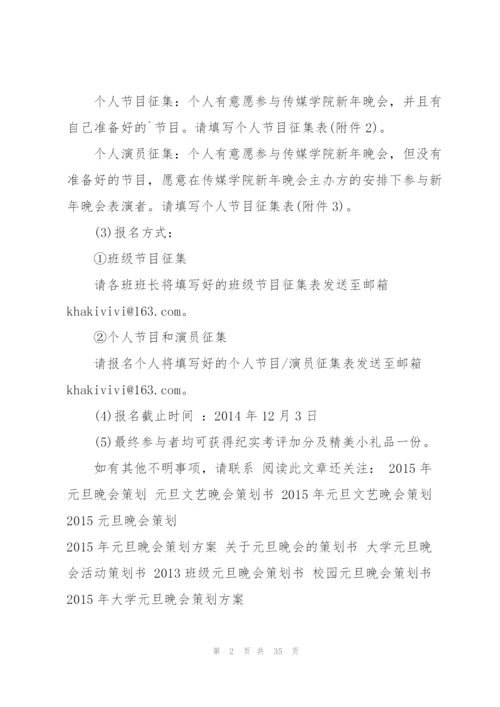 个人节目征集：个人有意愿参与传媒学院新年晚会，并且有自己准备好的`节目。请填写个人节目征集表(附件 2)。

个人演员征集：个人有意愿参与传媒学院新年晚会，但没有准备好的节目，愿意在传媒学院新年晚会主办方的安排下参与新年晚会表演者。请填写个人节目征集表(附件 3)。

(3)报名方式：

①班级节目征集

请各班班长将填写好的班级节目征集表发送至邮箱 khakivivi@163.com。

②个人节目和演员征集

请报名个人将填写好的个人节目/演员征集表发送至邮箱 khakivivi@163.com。

(4)报名截止时间 ：2014 年 12 月 3 日

(5)最终参与者均可获得纪实考评加分及精美小礼品一份。

如有其他不明事项，请联系 阅读此文章还关注： 2015 年元旦晚会策划 元旦文艺晚会策划书 2015 年元旦文艺晚会策划 2015 元旦晚会策划

2015 年元旦晚会策划方案 关于元旦晚会的策划书 大学元旦晚会活动策划书 2013 班级元旦晚会策划书 校园元旦晚会策划书 2015 年大学元旦晚会策划方案

第 2 页 共 35 页